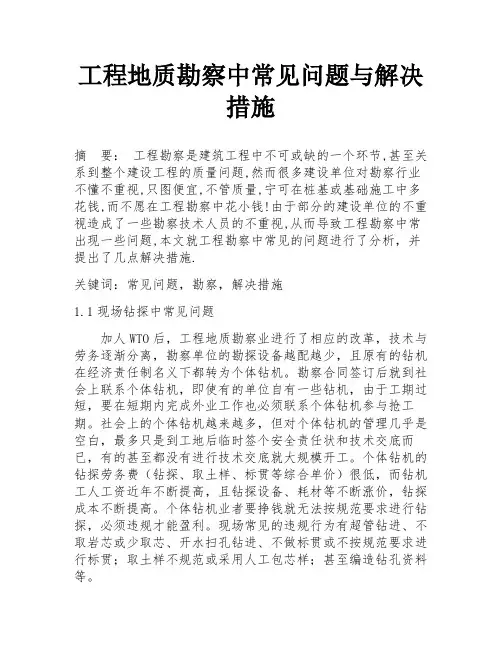 工程地质勘察中常见问题与解决措施

摘　要： 工程勘察是建筑工程中不可或缺的一个环节,甚至关系到整个建设工程的质量问题,然而很多建设单位对勘察行业不懂不重视,只图便宜,不管质量,宁可在桩基或基础施工中多花钱,而不愿在工程勘察中花小钱!由于部分的建设单位的不重视造成了一些勘察技术人员的不重视,从而导致工程勘察中常出现一些问题,本文就工程勘察中常见的问题进行了分析，并提出了几点解决措施.

关键词：常见问题，勘察，解决措施

1.1 现场钻探中常见问题

加人 WTO 后，工程地质勘察业进行了相应的改革，技术与劳务逐渐分离，勘察单位的勘探设备越配越少，且原有的钻机在经济责任制名义下都转为个体钻机。勘察合同签订后就到社会上联系个体钻机，即使有的单位自有一些钻机，由于工期过短，要在短期内完成外业工作也必须联系个体钻机参与抢工期。社会上的个体钻机越来越多，但对个体钻机的管理几乎是空白，最多只是到工地后临时签个安全责任状和技术交底而已，有的甚至都没有进行技术交底就大规模开工。个体钻机的钻探劳务费（钻探、取土样、标贯等综合单价）很低，而钻机工人工资近年不断提高，且钻探设备、耗材等不断涨价，钻探成本不断提高。个体钻机业者要挣钱就无法按规范要求进行钻探，必须违规才能盈利。现场常见的违规行为有超管钻进、不取岩芯或少取芯、开水扫孔钻进、不做标贯或不按规范要求进行标贯；取土样不规范或采用人工包芯样；甚至编造钻孔资料等。